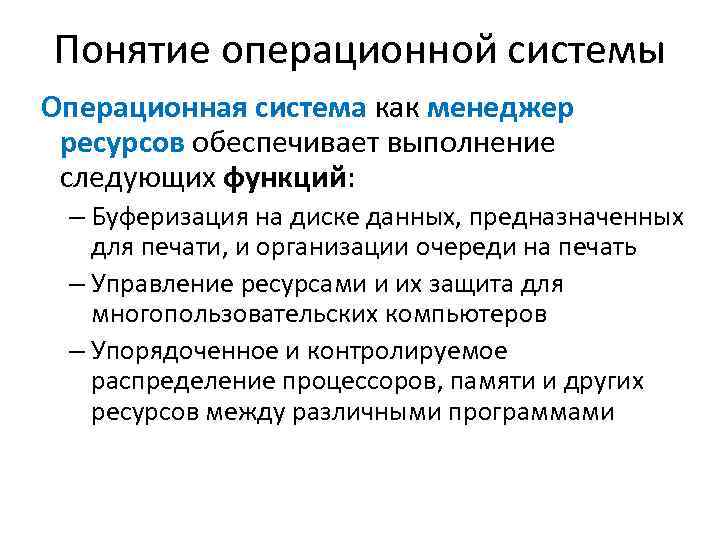 Понятие операционной системы

Операционная система как менеджер ресурсов обеспечивает выполнение следующих функций:

– Буферизация на диске данных, предназначенных для печати, и организации очереди на печать

– Управление ресурсами и их защита для многопользовательских компьютеров

– Упорядоченное и контролируемое распределение процессоров, памяти и других ресурсов между различными программами